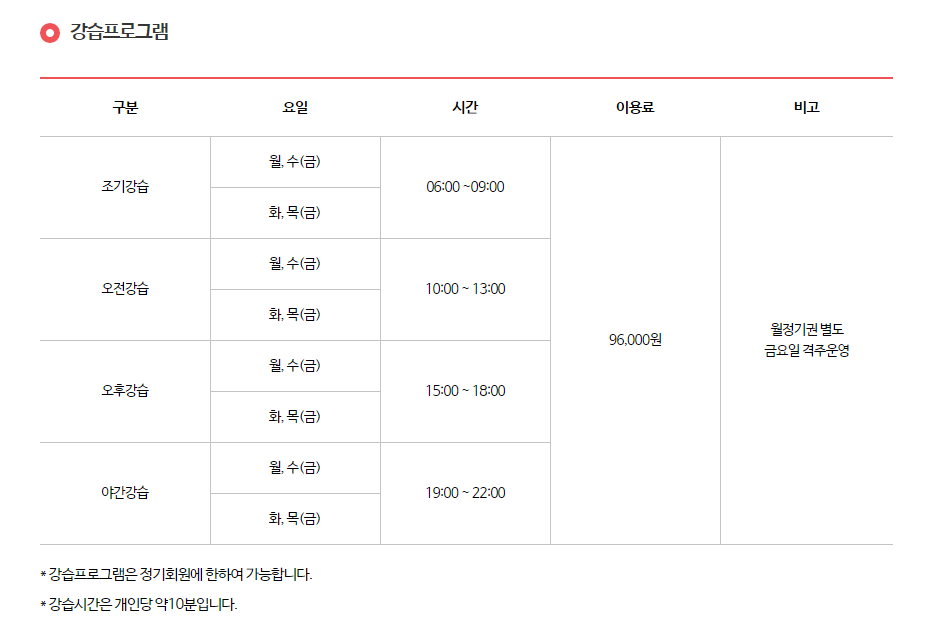 강습프로그램

| 구분 | 요일 | 시간 | 이용료 | 비고 |
|---|---|---|---|---|
| 조기강습 | 월, 수(금) | 06:00 ~09:00 | 96,000원 | 월정기권 별도 금요일 격주운영 |
| | 화, 목(금) | | | |
| 오전강습 | 월, 수(금) | 10:00 ~ 13:00 | | |
| | 화, 목(금) | | | |
| 오후강습 | 월, 수(금) | 15:00 ~ 18:00 | | |
| | 화, 목(금) | | | |
| 야간강습 | 월, 수(금) | 19:00 ~ 22:00 | | |
| | 화, 목(금) | | | |

* 강습프로그램은 정기회원에 한하여 가능합니다.

* 강습시간은 개인당 약10분입니다.